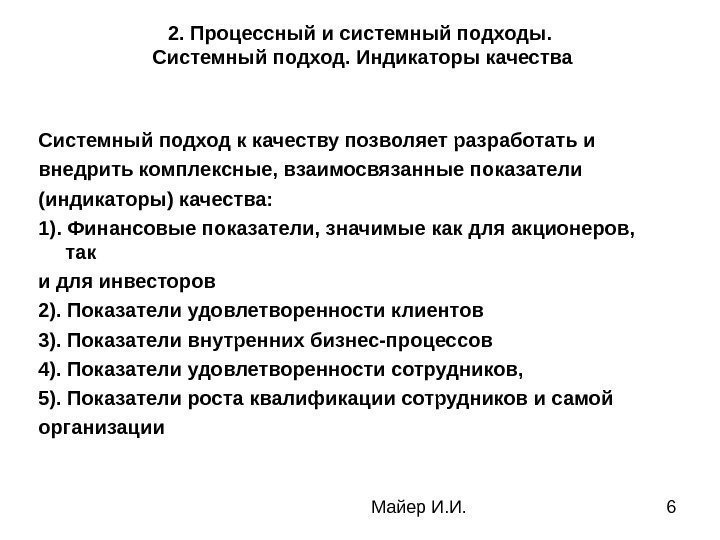 2. Процессный и системный подходы. Системный подход. Индикаторы качества

Системный подход к качеству позволяет разработать и внедрить комплексные, взаимосвязанные показатели (индикаторы) качества:
1). Финансовые показатели, значимые как для акционеров, так
и для инвесторов
2). Показатели удовлетворенности клиентов
3). Показатели внутренних бизнес-процессов
4). Показатели удовлетворенности сотрудников,
5). Показатели роста квалификации сотрудников и самой организации

Майер И.И.
6